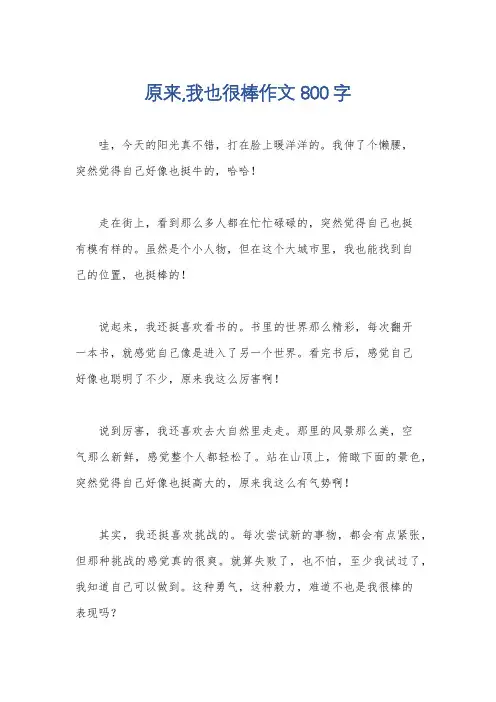 原来,我也很棒作文 800 字

哇，今天的阳光真不错，打在脸上暖洋洋的。我伸了个懒腰，突然觉得自己好像也挺牛的，哈哈！

走在街上，看到那么多人都在忙忙碌碌的，突然觉得自己也挺有模有样的。虽然是个小人物，但在这个大城市里，我也能找到自己的位置，也挺棒的！

说起来，我还挺喜欢看书的。书里的世界那么精彩，每次翻开一本书，就感觉自己像是进入了另一个世界。看完书后，感觉自己好像也聪明了不少，原来我这么厉害啊！

说到厉害，我还喜欢去大自然里走走。那里的风景那么美，空气那么新鲜，感觉整个人都轻松了。站在山顶上，俯瞰下面的景色，突然觉得自己好像也挺高大的，原来我这么有气势啊！

其实，我还挺喜欢挑战的。每次尝试新的事物，都会有点紧张，但那种挑战的感觉真的很爽。就算失败了，也不怕，至少我试过了，我知道自己可以做到。这种勇气，这种毅力，难道不也是我很棒的表现吗？